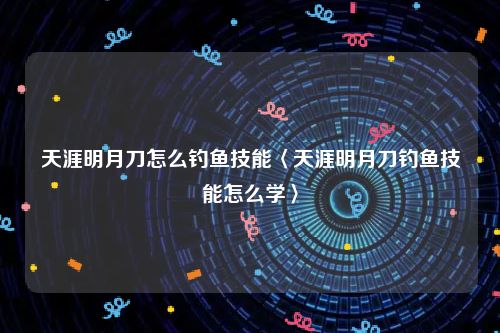 天涯明月刀怎么钓鱼技能〈天涯明月刀钓鱼技能怎么学〉